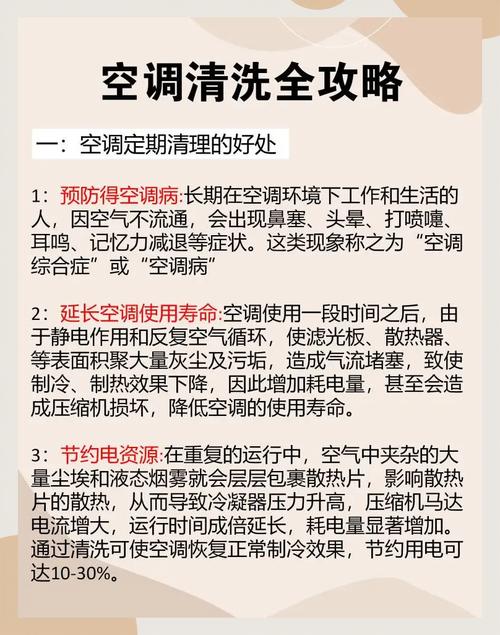 空调清洗全攻略

一：空调定期清理的好处

1：预防得空调病:长期在空调环境下工作和生活的人，因空气不流通，会出现鼻塞、头晕、打喷嚏、耳鸣、记忆力减退等症状。这类现象称之为“空调综合症”或“空调病”

2：延长空调使用寿命:空调使用一段时间之后，由于静电作用和反复空气循环，使滤光板、散热器、等表面积聚大量灰尘及污垢，造成气流堵塞，致使制冷、制热效果下降，因此增加耗电量，甚至会造成压缩机损坏，降低空调的使用寿命。

3：节约电资源:在重复的运行中，空气中夹杂的大量尘埃和液态烟雾就会层层包裹散热片，影响散热片的散热，从而导致冷凝器压力升高，压缩机马达电流增大，运行时间成倍延长，耗电量显著增加。通过清洗可使空调恢复正常制冷效果，节约用电可达10-30%。